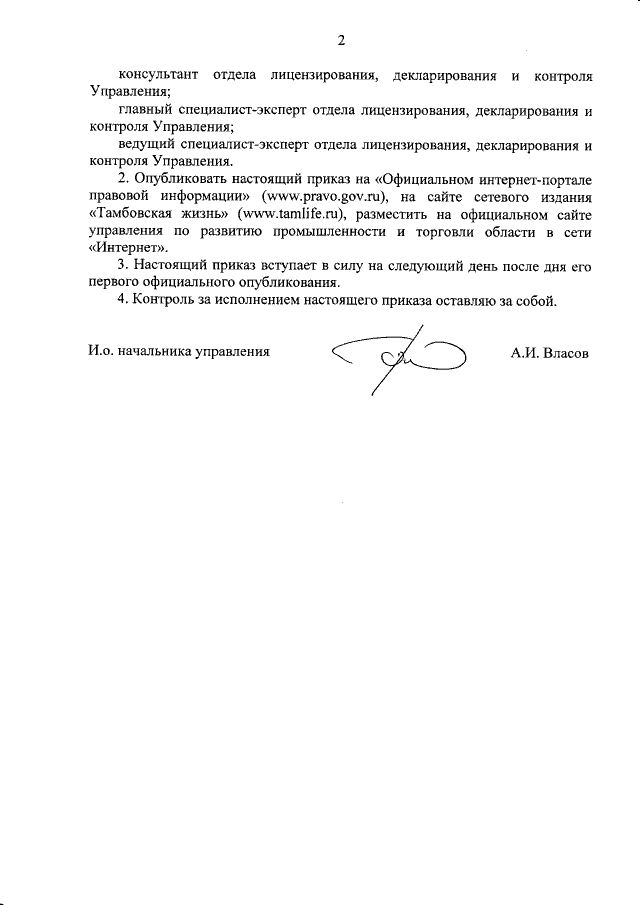 2

консультант отдела лицензирования, декларирования и контроля Управления;

главный специалист-эксперт отдела лицензирования, декларирования и контроля Управления;

ведущий специалист-эксперт отдела лицензирования, декларирования и контроля Управления.

2. Опубликовать настоящий приказ на «Официальном интернет-портале правовой информации» (www.pravo.gov.ru), на сайте сетевого издания «Тамбовская жизнь» (www.tamlife.ru), разместить на официальном сайте управления по развитию промышленности и торговли области в сети «Интернет».

3. Настоящий приказ вступает в силу на следующий день после дня его первого официального опубликования.

4. Контроль за исполнением настоящего приказа оставляю за собой.

И.о. начальника управления А.И. Власов